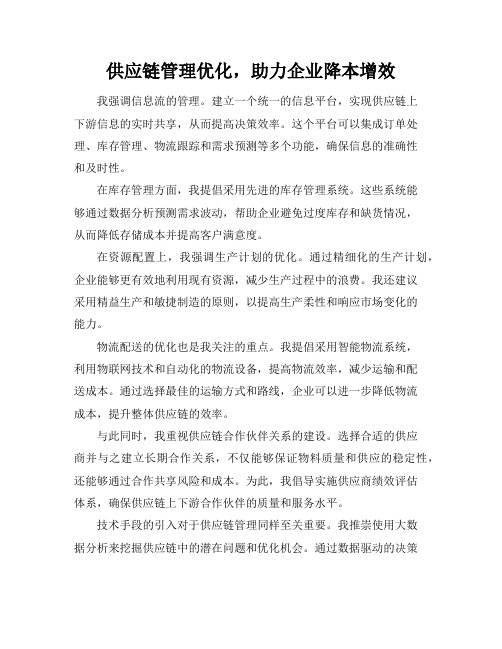 供应链管理优化，助力企业降本增效

我强调信息流的管理。建立一个统一的信息平台，实现供应链上下游信息的实时共享，从而提高决策效率。这个平台可以集成订单处理、库存管理、物流跟踪和需求预测等多个功能，确保信息的准确性和及时性。

在库存管理方面，我提倡采用先进的库存管理系统。这些系统能够通过数据分析预测需求波动，帮助企业避免过度库存和缺货情况，从而降低存储成本并提高客户满意度。

在资源配置上，我强调生产计划的优化。通过精细化的生产计划，企业能够更有效地利用现有资源，减少生产过程中的浪费。我还建议采用精益生产和敏捷制造的原则，以提高生产柔性和响应市场变化的能力。

物流配送的优化也是我关注的重点。我提倡采用智能物流系统，利用物联网技术和自动化的物流设备，提高物流效率，减少运输和配送成本。通过选择最佳的运输方式和路线，企业可以进一步降低物流成本，提升整体供应链的效率。

与此同时，我重视供应链合作伙伴关系的建设。选择合适的供应商并与之建立长期合作关系，不仅能够保证物料质量和供应的稳定性，还能够通过合作共享风险和成本。为此，我倡导实施供应商绩效评估体系，确保供应链上下游合作伙伴的质量和服务水平。

技术手段的引入对于供应链管理同样至关重要。我推崇使用大数据分析来挖掘供应链中的潜在问题和优化机会。通过数据驱动的决策